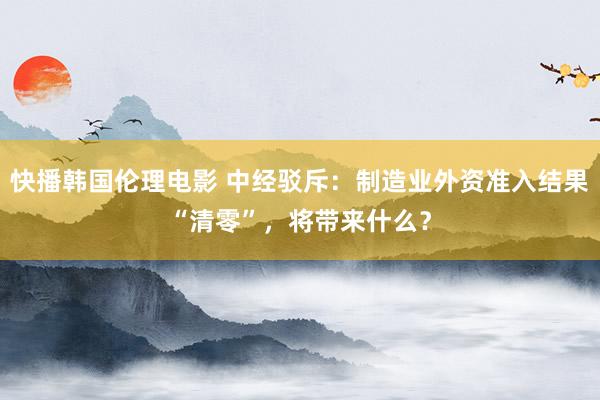 快播韩国伦理电影 中经驳斥：制造业外资准入结果“清零”，将带来什么？